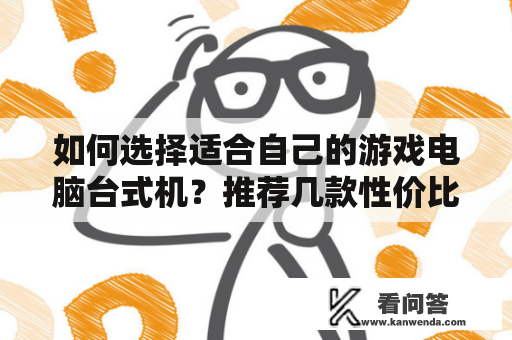 如何选择适合自己的游戏电脑台式机？推荐几款性价比

看问答
www.kanwenda.com